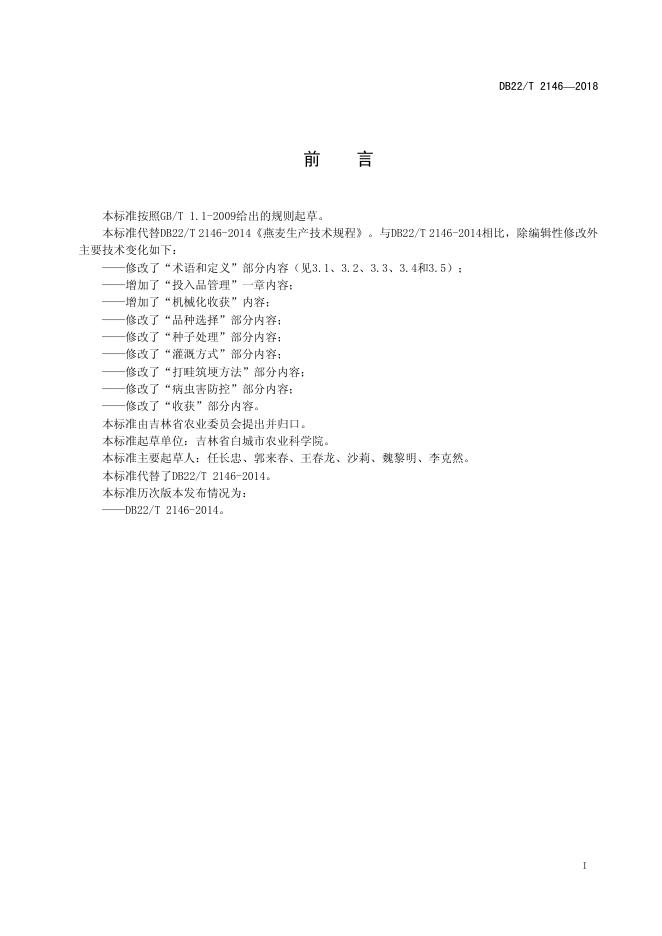 DB22/T 2146—2018

前　言

本标准按照GB/T 1.1-2009给出的规则起草。

本标准代替DB22/T 2146-2014《燕麦生产技术规程》。与DB22/T 2146-2014相比，除编辑性修改外主要技术变化如下：

——修改了“术语和定义”部分内容（见3.1、3.2、3.3、3.4和3.5）；
——增加了“投入品管理”一章内容；
——增加了“机械化收获”内容；
——修改了“品种选择”部分内容；
——修改了“种子处理”部分内容；
——修改了“灌溉方式”部分内容；
——修改了“打畦筑埂方法”部分内容；
——修改了“病虫害防控”部分内容；
——修改了“收获”部分内容。

本标准由吉林省农业委员会提出并归口。

本标准起草单位：吉林省白城市农业科学院。

本标准主要起草人：任长忠、郭来春、王春龙、沙莉、魏黎明、李克然。

本标准代替了DB22/T 2146-2014。

本标准历次版本发布情况为：

——DB22/T 2146-2014。

I